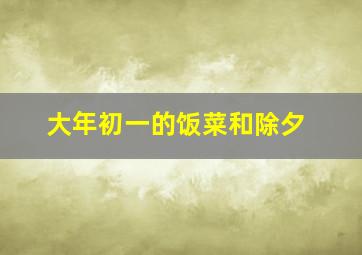 大年初一的饭菜和除夕